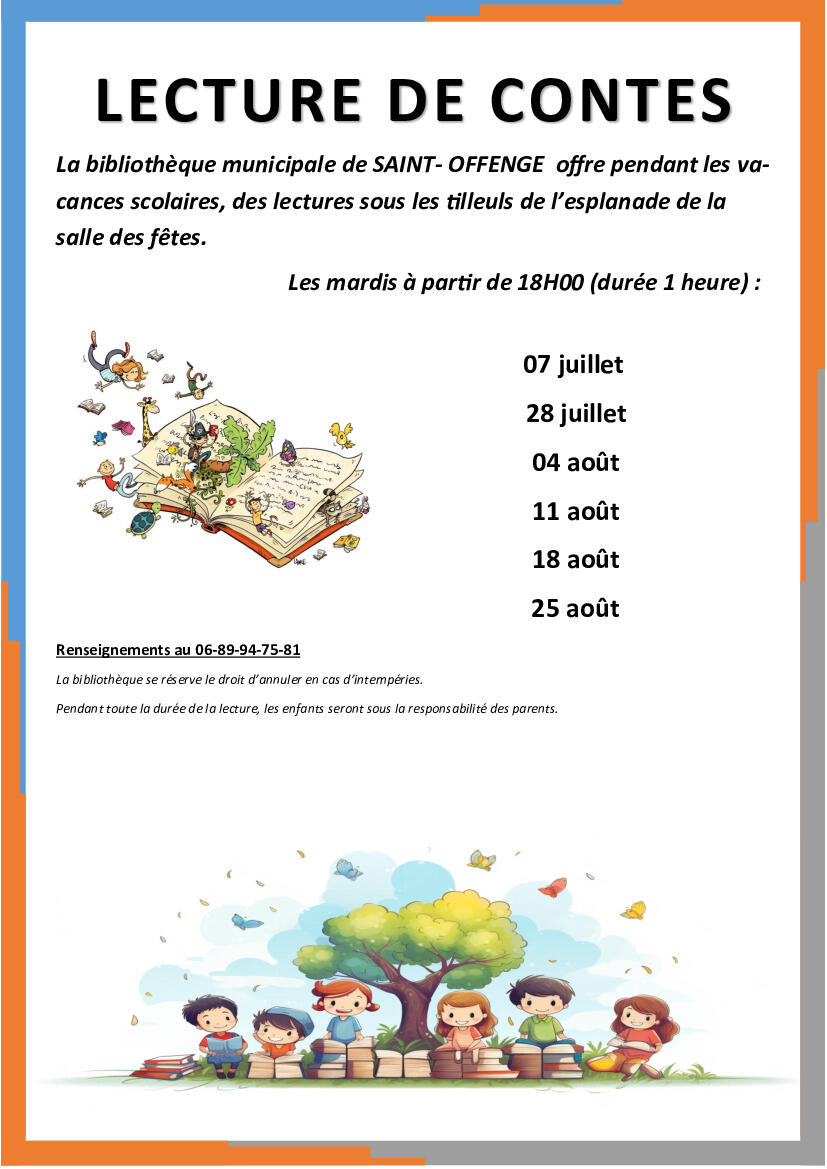 LECTURE DE CONTES

La bibliothèque municipale de SAINT- OFFENGE offre pendant les vacances scolaires, des lectures sous les tilleuls de l'esplanade de la salle des fêtes.

Les mardis à partir de 18H00 (durée 1 heure) :

07 juillet

28 juillet

04 août

11 août

18 août

25 août

Renseignements au 06-89-94-75-81

La bibliothèque se réserve le droit d'annuler en cas d'intempéries.

Pendant toute la durée de la lecture, les enfants seront sous la responsabilité des parents.